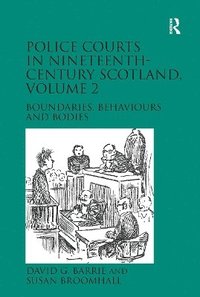 R

POLICE COURTS IN NINETEENTH-CENTURY SCOTLAND, VOLUME 2

BOUNDARIES, BEHAVIOURS AND BODIES

DAVID G. BARRIE AND SUSAN BROOMHALL